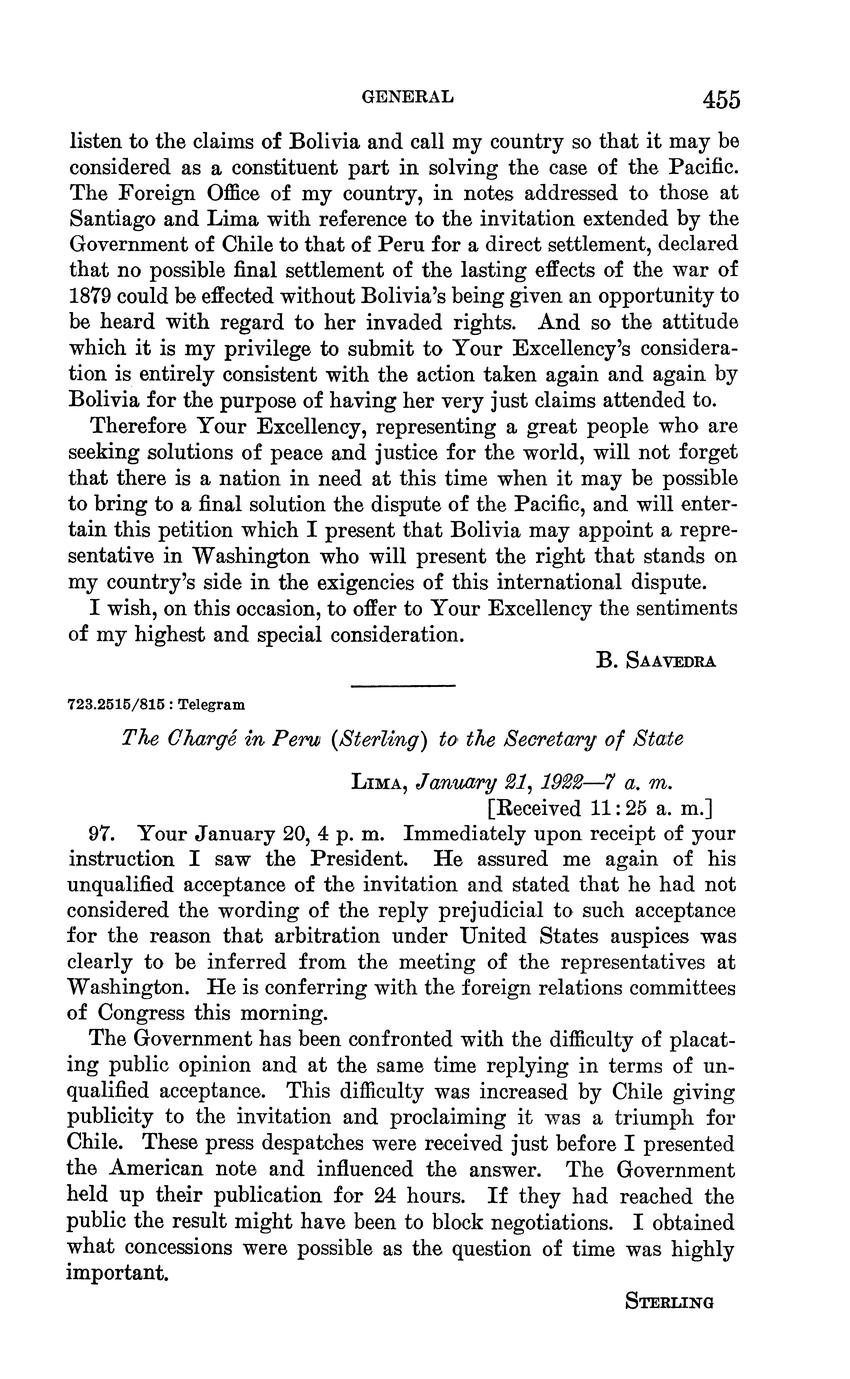 GENERAL 455

listen to the claims of Bolivia and call my country so that it may be considered as a constituent part in solving the case of the Pacific. The Foreign Office of my country, in notes addressed to those at Santiago and Lima with reference to the invitation extended by the Government of Chile to that of Peru for a direct settlement, declared that no possible final settlement of the lasting effects of the war of 1879 could be effected without Bolivia's being given an opportunity to be heard with regard to her invaded rights. And so the attitude which it is my privilege to submit to Your Excellency's consideration is entirely consistent with the action taken again and again by Bolivia for the purpose of having her very just claims attended to.

Therefore Your Excellency, representing a great people who are seeking solutions of peace and justice for the world, will not forget that there is a nation in need at this time when it may be possible to bring to a final solution the dispute of the Pacific, and will entertain this petition which I present that Bolivia may appoint a representative in Washington who will present the right that stands on my country's side in the exigencies of this international dispute.

I wish, on this occasion, to offer to Your Excellency the sentiments of my highest and special consideration.

B. SAAVEDRA

723.2515/815 : Telegram

The Chargé in Peru (Sterling) to the Secretary of State

LIMA, January 21, 1922—7 a. m.
[Received 11:25 a. m.]

97. Your January 20, 4 p. m. Immediately upon receipt of your instruction I saw the President. He assured me again of his unqualified acceptance of the invitation and stated that he had not considered the wording of the reply prejudicial to such acceptance for the reason that arbitration under United States auspices was clearly to be inferred from the meeting of the representatives at Washington. He is conferring with the foreign relations committees of Congress this morning.

The Government has been confronted with the difficulty of placating public opinion and at the same time replying in terms of unqualified acceptance. This difficulty was increased by Chile giving publicity to the invitation and proclaiming it was a triumph for Chile. These press despatches were received just before I presented the American note and influenced the answer. The Government held up their publication for 24 hours. If they had reached the public the result might have been to block negotiations. I obtained what concessions were possible as the question of time was highly important.

STERLING